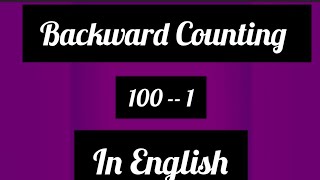 Backward Counting

100 -- 1

In English